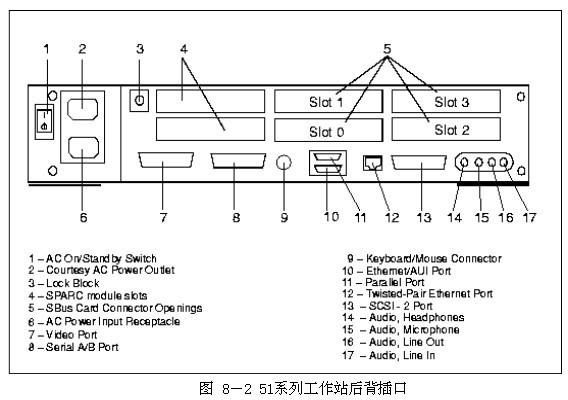 1 2 3 4 5

Slot 1 Slot 3

Slot 0 Slot 2

6 7 8 9 10 11 12 13 14 15 16 17

1 – AC On/Standby Switch
2 – Courtesy AC Power Outlet
3 – Lock Block
4 – SPARC module slots
5 – SBus Card Connector Openings
6 – AC Power Input Receptacle
7 – Video Port
8 – Serial A/B Port

9 – Keyboard/Mouse Connector
10 – Ethernet/AUI Port
11 – Parallel Port
12 – Twisted-Pair Ethernet Port
13 – SCSI - 2 Port
14 – Audio, Headphones
15 – Audio, Microphone
16 – Audio, Line Out
17 – Audio, Line In

图 8-2 51系列工作站后背插口